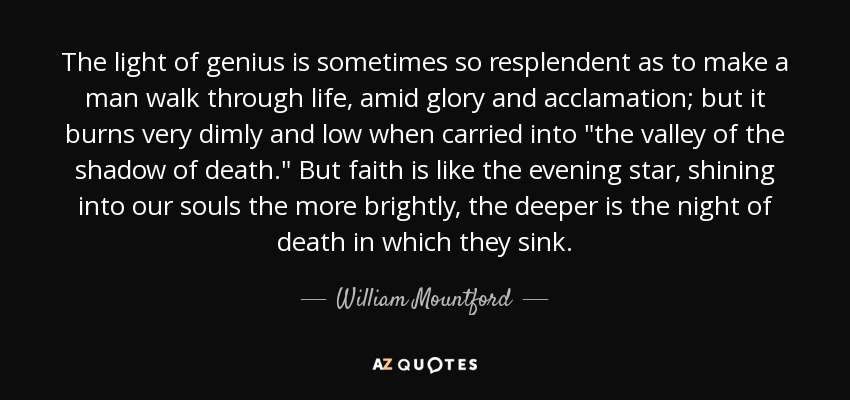 The light of genius is sometimes so resplendent as to make a man walk through life, amid glory and acclamation; but it burns very dimly and low when carried into "the valley of the shadow of death." But faith is like the evening star, shining into our souls the more brightly, the deeper is the night of death in which they sink.

— William Mountford —

AZ QUOTES